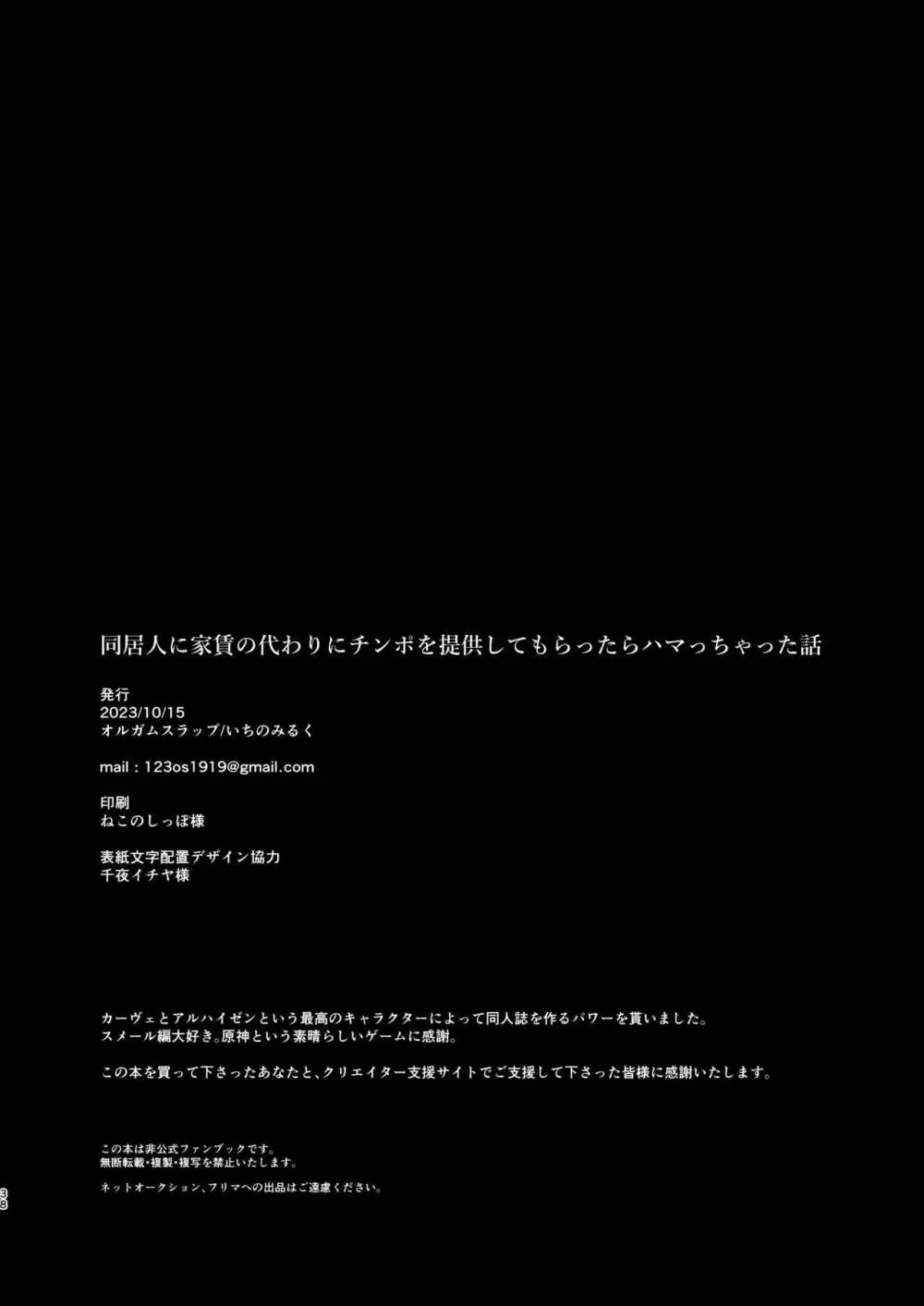 同居人に家賃の代わりにチンポを提供してもらったらハマっちゃった話

発行
2023/10/15
オルガムスラップ/いちのみるく

mail：123os1919@gmail.com

印刷
ねこのしっぽ様

表紙文字配置デザイン協力
千夜イチヤ様

カーヴェとアルハイゼンという最高のキャラクターによって同人誌を作るパワーを貰いました。
スメール編大好き。原神という素晴らしいゲームに感謝。

この本を買って下さったあなたと、クリエイター支援サイトでご支援して下さった皆様に感謝いたします。

この本は非公式ファンブックです。
無断転載・複製・複写を禁止いたします。

ネットオークション、フリマへの出品はご遠慮ください。

38